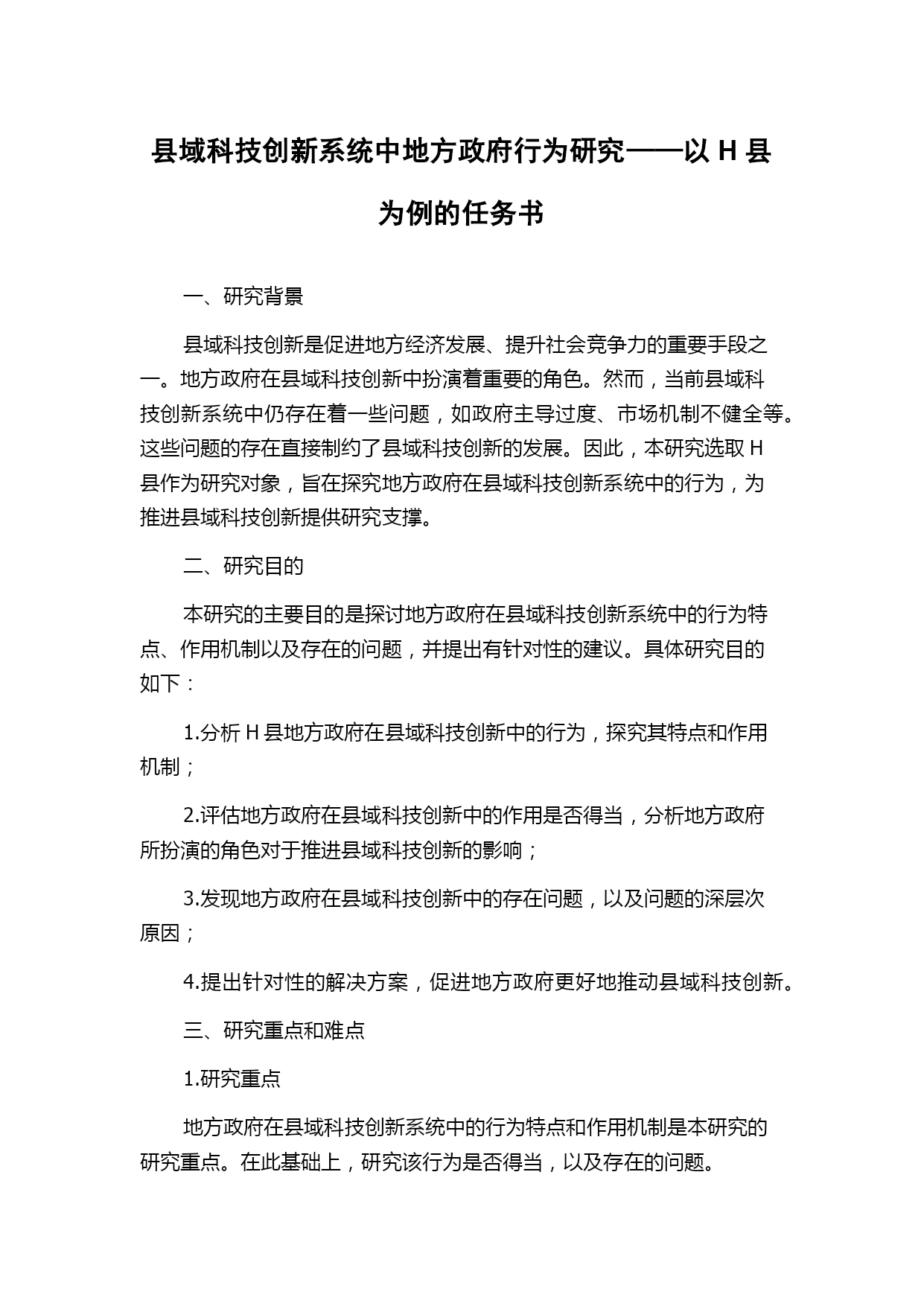 县域科技创新系统中地方政府行为研究——以 H 县为例的任务书

一、研究背景

县域科技创新是促进地方经济发展、提升社会竞争力的重要手段之一。地方政府在县域科技创新中扮演着重要的角色。然而，当前县域科技创新系统中仍存在着一些问题，如政府主导过度、市场机制不健全等。这些问题的存在直接制约了县域科技创新的发展。因此，本研究选取 H 县作为研究对象，旨在探究地方政府在县域科技创新系统中的行为，为推进县域科技创新提供研究支撑。

二、研究目的

本研究的主要目的是探讨地方政府在县域科技创新系统中的行为特点、作用机制以及存在的问题，并提出有针对性的建议。具体研究目的如下：

1.分析 H 县地方政府在县域科技创新中的行为，探究其特点和作用机制；

2.评估地方政府在县域科技创新中的作用是否得当，分析地方政府所扮演的角色对于推进县域科技创新的影响；

3.发现地方政府在县域科技创新中的存在问题，以及问题的深层次原因；

4.提出针对性的解决方案，促进地方政府更好地推动县域科技创新。

三、研究重点和难点

1.研究重点

地方政府在县域科技创新系统中的行为特点和作用机制是本研究的研究重点。在此基础上，研究该行为是否得当，以及存在的问题。